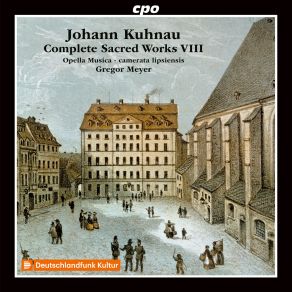 cpo

Johann Kuhnau
Complete Sacred Works VIII
Opella Musica · camerata lipsiensis
Gregor Meyer

Deutschlandfunk Kultur